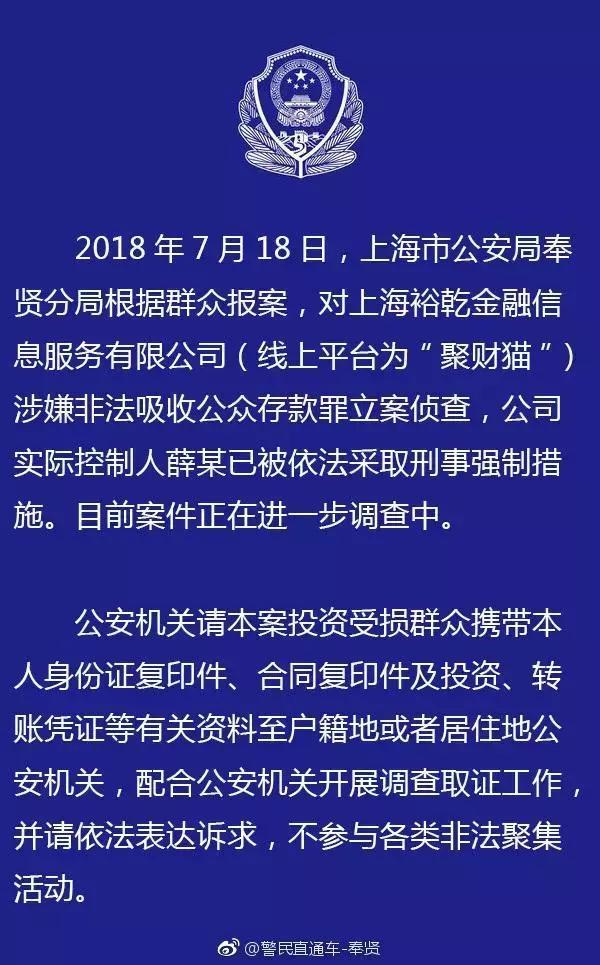 2018 年 7 月 18 日，上海市公安局奉贤分局根据群众报案，对上海裕乾金融信息服务有限公司（线上平台为“聚财猫”）涉嫌非法吸收公众存款罪立案侦查，公司实际控制人薛某已被依法采取刑事强制措施。目前案件正在进一步调查中。

公安机关请本案投资受损群众携带本人身份证复印件、合同复印件及投资、转账凭证等有关资料至户籍地或者居住地公安机关，配合公安机关开展调查取证工作，并请依法表达诉求，不参与各类非法聚集活动。

@警民直通车-奉贤